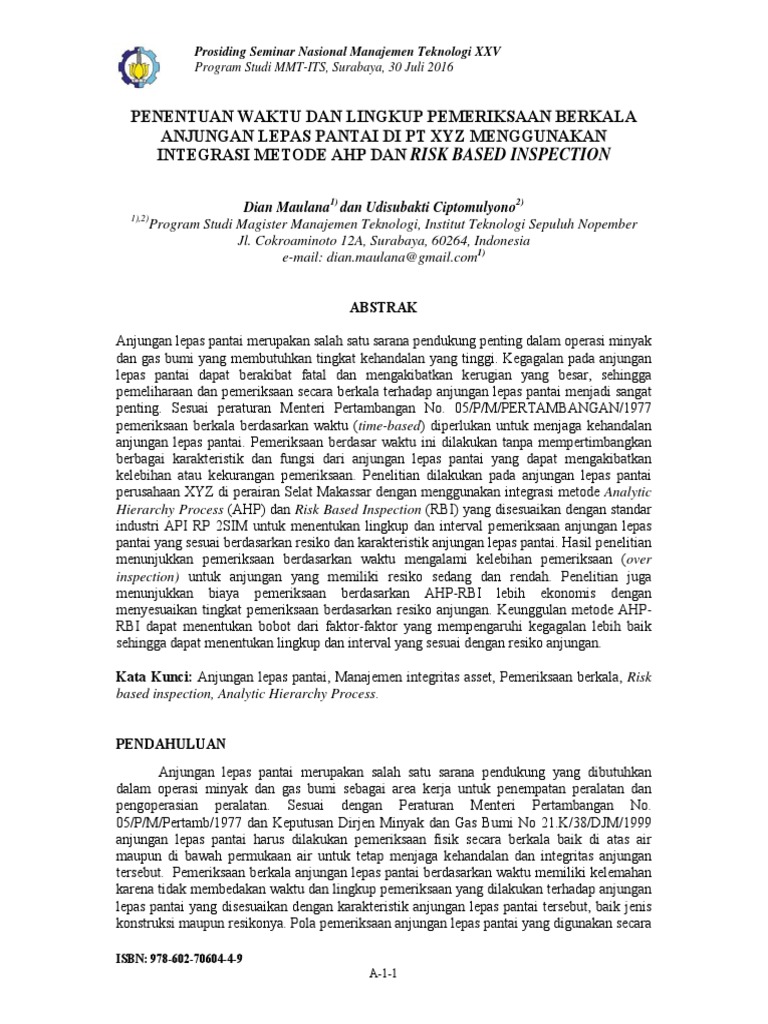 Prosiding Seminar Nasional Manajemen Teknologi XXV
Program Studi MMT-ITS, Surabaya, 30 Juli 2016

PENENTUAN WAKTU DAN LINGKUP PEMERIKSAAN BERKALA ANJUNGAN LEPAS PANTAI DI PT XYZ MENGGUNAKAN INTEGRASI METODE AHP DAN RISK BASED INSPECTION

Dian Maulana$^{1)}$ dan Udisubakti Ciptomulyono$^{2)}$
$^{1),2)}$Program Studi Magister Manajemen Teknologi, Institut Teknologi Sepuluh Nopember
Jl. Cokroaminoto 12A, Surabaya, 60264, Indonesia
e-mail: dian.maulana@gmail.com$^{1)}$

ABSTRAK

Anjungan lepas pantai merupakan salah satu sarana pendukung penting dalam operasi minyak dan gas bumi yang membutuhkan tingkat kehandalan yang tinggi. Kegagalan pada anjungan lepas pantai dapat berakibat fatal dan mengakibatkan kerugian yang besar, sehingga pemeliharaan dan pemeriksaan secara berkala terhadap anjungan lepas pantai menjadi sangat penting. Sesuai peraturan Menteri Pertambangan No. 05/P/M/PERTAMBANGAN/1977 pemeriksaan berkala berdasarkan waktu (time-based) diperlukan untuk menjaga kehandalan anjungan lepas pantai. Pemeriksaan berdasar waktu ini dilakukan tanpa mempertimbangkan berbagai karakteristik dan fungsi dari anjungan lepas pantai yang dapat mengakibatkan kelebihan atau kekurangan pemeriksaan. Penelitian dilakukan pada anjungan lepas pantai perusahaan XYZ di perairan Selat Makassar dengan menggunakan integrasi metode Analytic Hierarchy Process (AHP) dan Risk Based Inspection (RBI) yang disesuaikan dengan standar industri API RP 2SIM untuk menentukan lingkup dan interval pemeriksaan anjungan lepas pantai yang sesuai berdasarkan resiko dan karakteristik anjungan lepas pantai. Hasil penelitian menunjukkan pemeriksaan berdasarkan waktu mengalami kelebihan pemeriksaan (over inspection) untuk anjungan yang memiliki resiko sedang dan rendah. Penelitian juga menunjukkan biaya pemeriksaan berdasarkan AHP-RBI lebih ekonomis dengan menyesuaikan tingkat pemeriksaan berdasarkan resiko anjungan. Keunggulan metode AHP-RBI dapat menentukan bobot dari faktor-faktor yang mempengaruhi kegagalan lebih baik sehingga dapat menentukan lingkup dan interval yang sesuai dengan resiko anjungan.

Kata Kunci: Anjungan lepas pantai, Manajemen integritas asset, Pemeriksaan berkala, Risk based inspection, Analytic Hierarchy Process.

PENDAHULUAN

Anjungan lepas pantai merupakan salah satu sarana pendukung yang dibutuhkan dalam operasi minyak dan gas bumi sebagai area kerja untuk penempatan peralatan dan pengoperasian peralatan. Sesuai dengan Peraturan Menteri Pertambangan No. 05/P/M/Pertamb/1977 dan Keputusan Dirjen Minyak dan Gas Bumi No 21.K/38/DJM/1999 anjungan lepas pantai harus dilakukan pemeriksaan fisik secara berkala baik di atas air maupun di bawah permukaan air untuk tetap menjaga kehandalan dan integritas anjungan tersebut. Pemeriksaan berkala anjungan lepas pantai berdasarkan waktu memiliki kelemahan karena tidak membedakan waktu dan lingkup pemeriksaan yang dilakukan terhadap anjungan lepas pantai yang disesuaikan dengan karakteristik anjungan lepas pantai tersebut, baik jenis konstruksi maupun resikonya. Pola pemeriksaan anjungan lepas pantai yang digunakan secara

ISBN: 978-602-70604-4-9
A-1-1